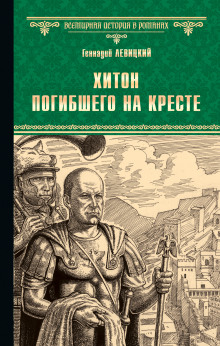 ВСЕМИРНАЯ ИСТОРИЯ В РОМАНАХ

Геннадий ЛЕВИЦКИЙ

ХИТОН
ПОГИБШЕГО НА КРЕСТЕ